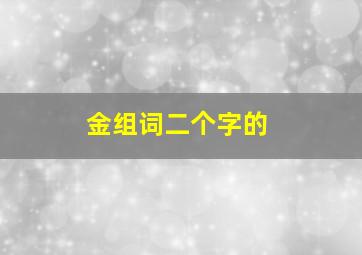 金组词二个字的